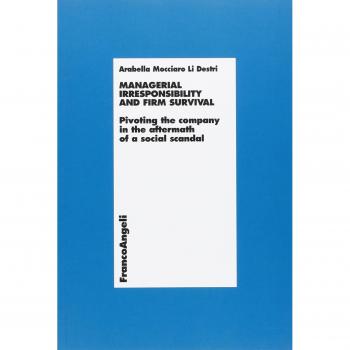 Arabella Mocciaro Li Destri

MANAGERIAL IRRESPONSIBILITY AND FIRM SURVIVAL

Pivoting the company in the aftermath of a social scandal

FrancoAngeli